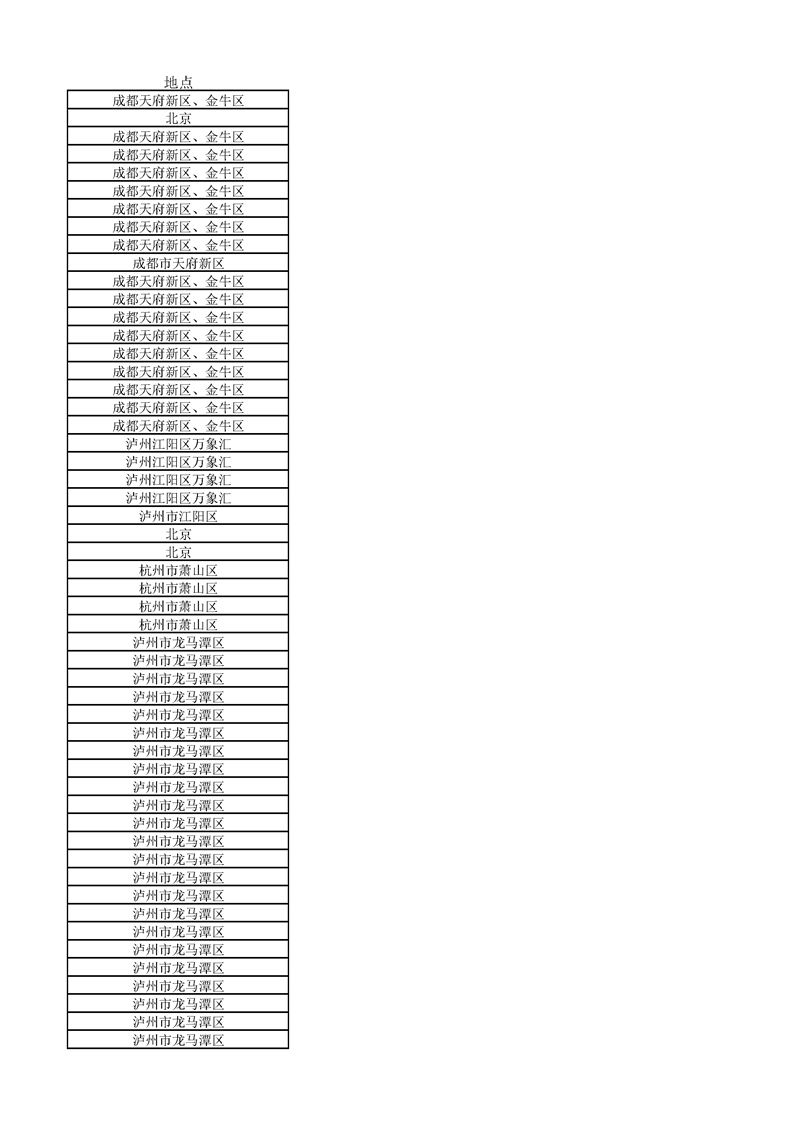 | 地点 |
|---|
| 成都天府新区、金牛区 |
| 北京 |
| 成都天府新区、金牛区 |
| 成都天府新区、金牛区 |
| 成都天府新区、金牛区 |
| 成都天府新区、金牛区 |
| 成都天府新区、金牛区 |
| 成都天府新区、金牛区 |
| 成都天府新区、金牛区 |
| 成都市天府新区 |
| 成都天府新区、金牛区 |
| 成都天府新区、金牛区 |
| 成都天府新区、金牛区 |
| 成都天府新区、金牛区 |
| 成都天府新区、金牛区 |
| 成都天府新区、金牛区 |
| 成都天府新区、金牛区 |
| 成都天府新区、金牛区 |
| 成都天府新区、金牛区 |
| 泸州江阳区万象汇 |
| 泸州江阳区万象汇 |
| 泸州江阳区万象汇 |
| 泸州江阳区万象汇 |
| 泸州市江阳区 |
| 北京 |
| 北京 |
| 杭州市萧山区 |
| 杭州市萧山区 |
| 杭州市萧山区 |
| 杭州市萧山区 |
| 泸州市龙马潭区 |
| 泸州市龙马潭区 |
| 泸州市龙马潭区 |
| 泸州市龙马潭区 |
| 泸州市龙马潭区 |
| 泸州市龙马潭区 |
| 泸州市龙马潭区 |
| 泸州市龙马潭区 |
| 泸州市龙马潭区 |
| 泸州市龙马潭区 |
| 泸州市龙马潭区 |
| 泸州市龙马潭区 |
| 泸州市龙马潭区 |
| 泸州市龙马潭区 |
| 泸州市龙马潭区 |
| 泸州市龙马潭区 |
| 泸州市龙马潭区 |
| 泸州市龙马潭区 |
| 泸州市龙马潭区 |
| 泸州市龙马潭区 |
| 泸州市龙马潭区 |
| 泸州市龙马潭区 |
| 泸州市龙马潭区 |